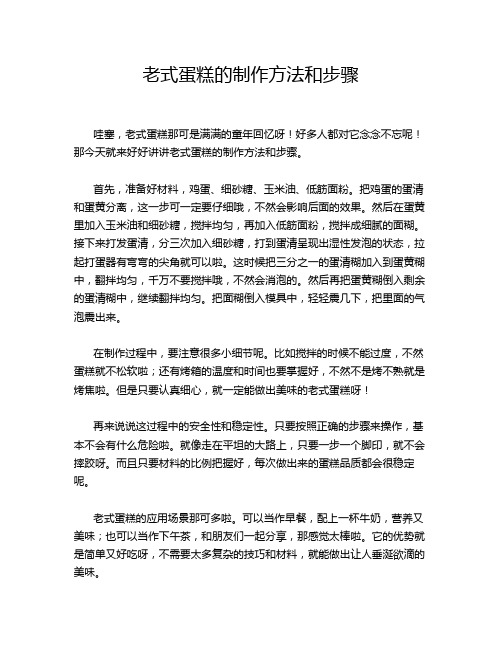 老式蛋糕的制作方法和步骤

哇塞，老式蛋糕那可是满满的童年回忆呀！好多人都对它念念不忘呢！那今天就来好好讲讲老式蛋糕的制作方法和步骤。

首先，准备好材料，鸡蛋、细砂糖、玉米油、低筋面粉。把鸡蛋的蛋清和蛋黄分离，这一步可一定要仔细哦，不然会影响后面的效果。然后在蛋黄里加入玉米油和细砂糖，搅拌均匀，再加入低筋面粉，搅拌成细腻的面糊。接下来打发蛋清，分三次加入细砂糖，打到蛋清呈现出湿性发泡的状态，拉起打蛋器有弯弯的尖角就可以啦。这时候把三分之一的蛋清糊加入到蛋黄糊中，翻拌均匀，千万不要搅拌哦，不然会消泡的。然后再把蛋黄糊倒入剩余的蛋清糊中，继续翻拌均匀。把面糊倒入模具中，轻轻震几下，把里面的气泡震出来。

在制作过程中，要注意很多小细节呢。比如搅拌的时候不能过度，不然蛋糕就不松软啦；还有烤箱的温度和时间也要掌握好，不然不是烤不熟就是烤焦啦。但是只要认真细心，就一定能做出美味的老式蛋糕呀！

再来说说这过程中的安全性和稳定性。只要按照正确的步骤来操作，基本不会有什么危险啦。就像走在平坦的大路上，只要一步一个脚印，就不会摔跤呀。而且只要材料的比例把握好，每次做出来的蛋糕品质都会很稳定呢。

老式蛋糕的应用场景那可多啦。可以当作早餐，配上一杯牛奶，营养又美味；也可以当作下午茶，和朋友们一起分享，那感觉太棒啦。它的优势就是简单又好吃呀，不需要太多复杂的技巧和材料，就能做出让人垂涎欲滴的美味。